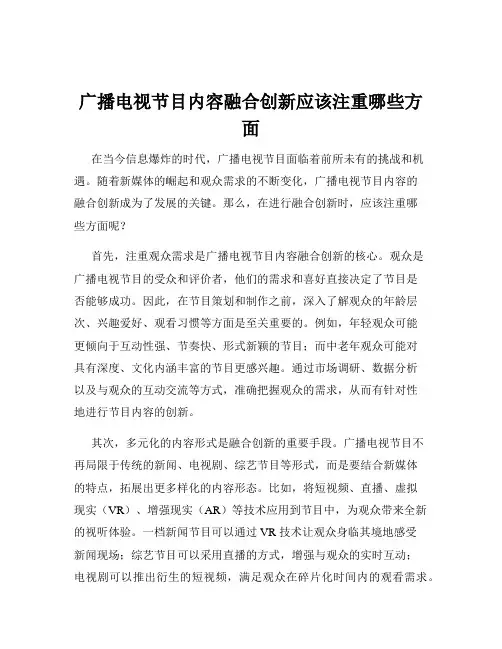 广播电视节目内容融合创新应该注重哪些方面

在当今信息爆炸的时代，广播电视节目面临着前所未有的挑战和机遇。随着新媒体的崛起和观众需求的不断变化，广播电视节目内容的融合创新成为了发展的关键。那么，在进行融合创新时，应该注重哪些方面呢？

首先，注重观众需求是广播电视节目内容融合创新的核心。观众是广播电视节目的受众和评价者，他们的需求和喜好直接决定了节目是否能够成功。因此，在节目策划和制作之前，深入了解观众的年龄层次、兴趣爱好、观看习惯等方面是至关重要的。例如，年轻观众可能更倾向于互动性强、节奏快、形式新颖的节目；而中老年观众可能对具有深度、文化内涵丰富的节目更感兴趣。通过市场调研、数据分析以及与观众的互动交流等方式，准确把握观众的需求，从而有针对性地进行节目内容的创新。

其次，多元化的内容形式是融合创新的重要手段。广播电视节目不再局限于传统的新闻、电视剧、综艺节目等形式，而是要结合新媒体的特点，拓展出更多样化的内容形态。比如，将短视频、直播、虚拟现实（VR）、增强现实（AR）等技术应用到节目中，为观众带来全新的视听体验。一档新闻节目可以通过 VR 技术让观众身临其境地感受新闻现场；综艺节目可以采用直播的方式，增强与观众的实时互动；电视剧可以推出衍生的短视频，满足观众在碎片化时间内的观看需求。